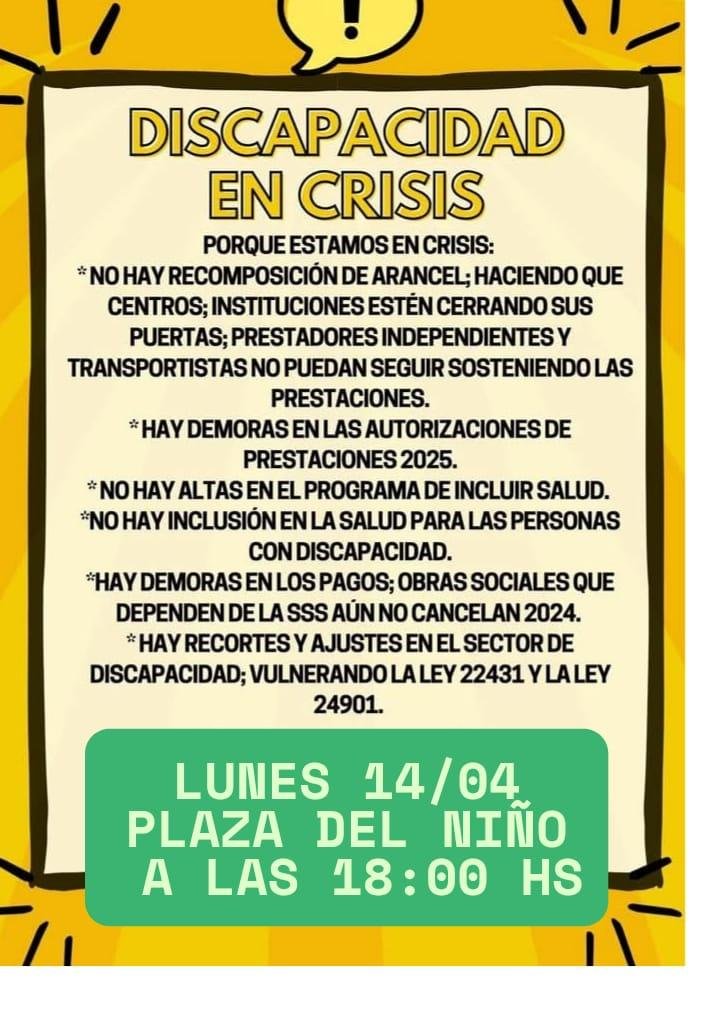 !

DISCAPACIDAD EN CRISIS

PORQUE ESTAMOS EN CRISIS:
* NO HAY RECOMPOSICIÓN DE ARANCEL; HACIENDO QUE CENTROS; INSTITUCIONES ESTÉN CERRANDO SUS PUERTAS; PRESTADORES INDEPENDIENTES Y TRANSPORTISTAS NO PUEDAN SEGUIR SOSTENIENDO LAS PRESTACIONES.
* HAY DEMORAS EN LAS AUTORIZACIONES DE PRESTACIONES 2025.
* NO HAY ALTAS EN EL PROGRAMA DE INCLUIR SALUD.
*NO HAY INCLUSIÓN EN LA SALUD PARA LAS PERSONAS CON DISCAPACIDAD.
*HAY DEMORAS EN LOS PAGOS; OBRAS SOCIALES QUE DEPENDEN DE LA SSS AÚN NO CANCELAN 2024.
* HAY RECORTES Y AJUSTES EN EL SECTOR DE DISCAPACIDAD; VULNERANDO LA LEY 22431 Y LA LEY 24901.

LUNES 14/04
PLAZA DEL NIÑO
A LAS 18:00 HS